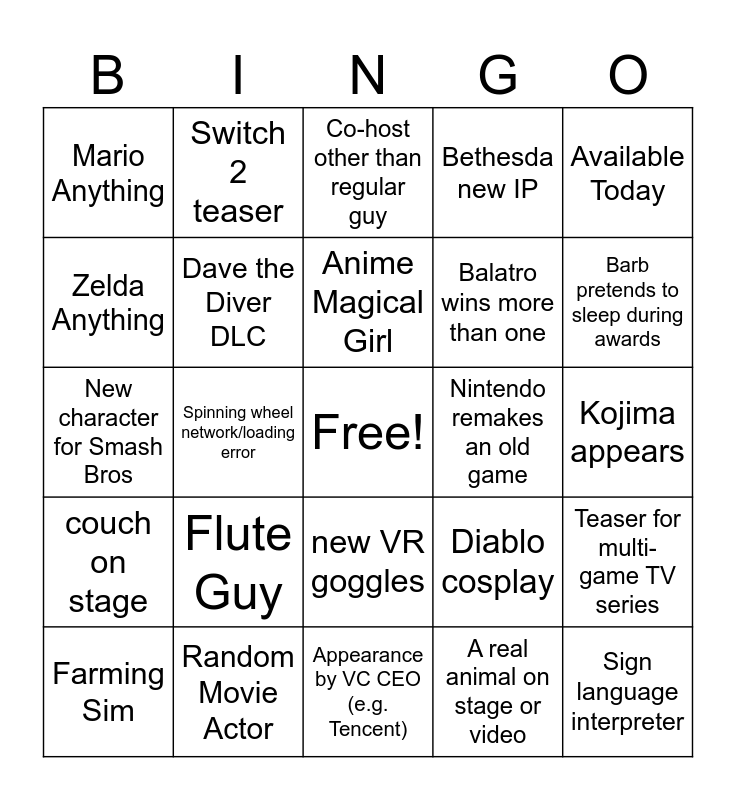 | B | I | N | G | O |
|---|---|---|---|---|
| Mario Anything | Switch 2 teaser | Co-host other than regular guy | Bethesda new IP | Available Today |
| Zelda Anything | Dave the Diver DLC | Anime Magical Girl | Balatro wins more than one | Barb pretends to sleep during awards |
| New character for Smash Bros | Spinning wheel network/loading error | Free! | Nintendo remakes an old game | Kojima appears |
| couch on stage | Flute Guy | new VR goggles | Diablo cosplay | Teaser for multi-game TV series |
| Farming Sim | Random Movie Actor | Appearance by VC CEO (e.g. Tencent) | A real animal on stage or video | Sign language interpreter |